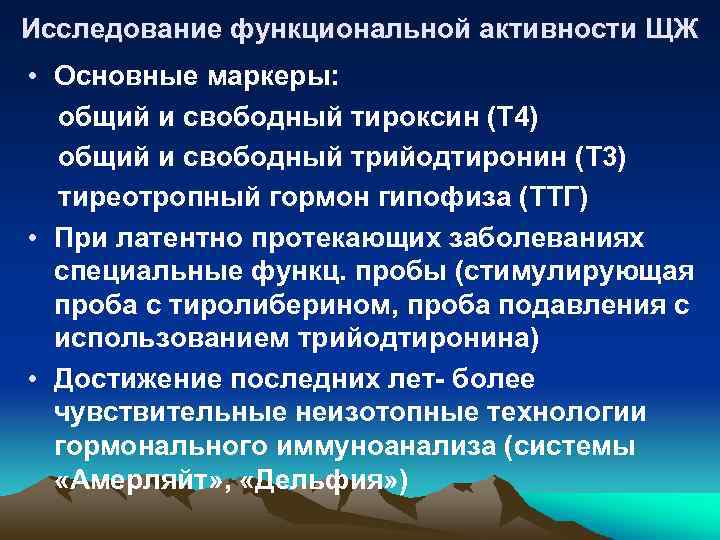 Исследование функциональной активности ЩЖ

• Основные маркеры:
общий и свободный тироксин (Т4)
общий и свободный трийодтиронин (Т3)
тиреотропный гормон гипофиза (ТТГ)

• При латентно протекающих заболеваниях специальные функц. пробы (стимулирующая проба с тиролиберином, проба подавления с использованием трийодтиронина)

• Достижение последних лет- более чувствительные неизотопные технологии гормонального иммуноанализа (системы «Амерляйт», «Дельфия»)